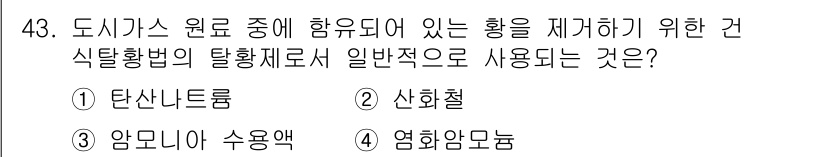 43. 도시가스 원료 중에 함유되어 있는 황을 제거하기 위한 건식탈황법의 탈황제로서 일반적으로 사용되는 것은?

① 탄산나트륨 ② 산화철

③ 암모니아 수용액 ④ 염화암모늄